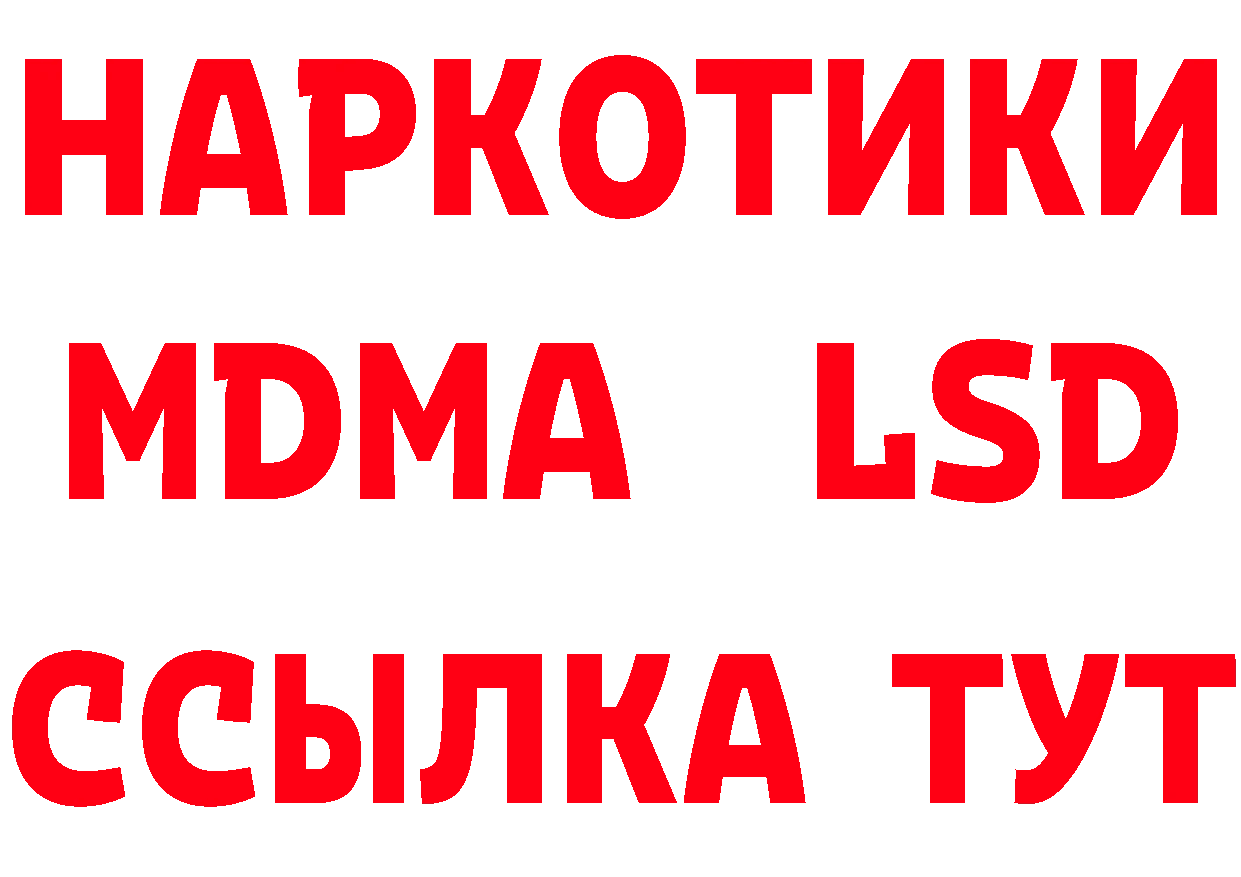 НАРКОТИКИ
MDMA LSD
ССЫЛКА ТУТ